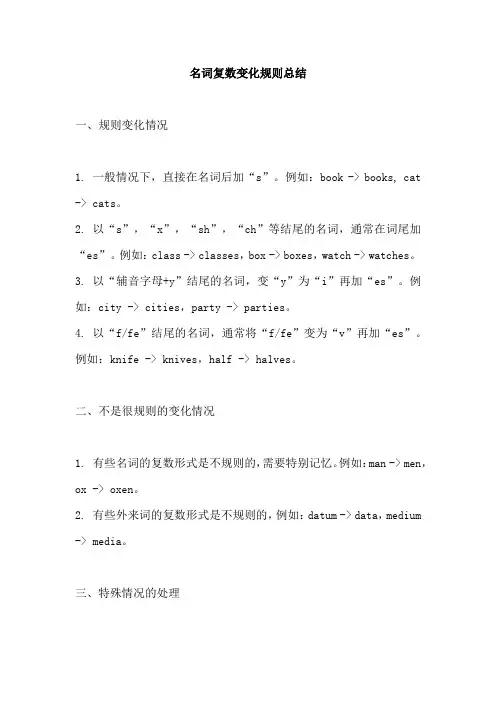 名词复数变化规则总结

一、规则变化情况

1. 一般情况下，直接在名词后加“s”。例如：book -> books, cat -> cats。
2. 以“s”，“x”，“sh”，“ch”等结尾的名词，通常在词尾加“es”。例如：class -> classes，box -> boxes，watch -> watches。
3. 以“辅音字母+y”结尾的名词，变“y”为“i”再加“es”。例如：city -> cities，party -> parties。
4. 以“f/fe”结尾的名词，通常将“f/fe”变为“v”再加“es”。例如：knife -> knives，half -> halves。

二、不是很规则的变化情况

1. 有些名词的复数形式是不规则的，需要特别记忆。例如：man -> men，ox -> oxen。
2. 有些外来词的复数形式是不规则的，例如：datum -> data，medium -> media。

三、特殊情况的处理